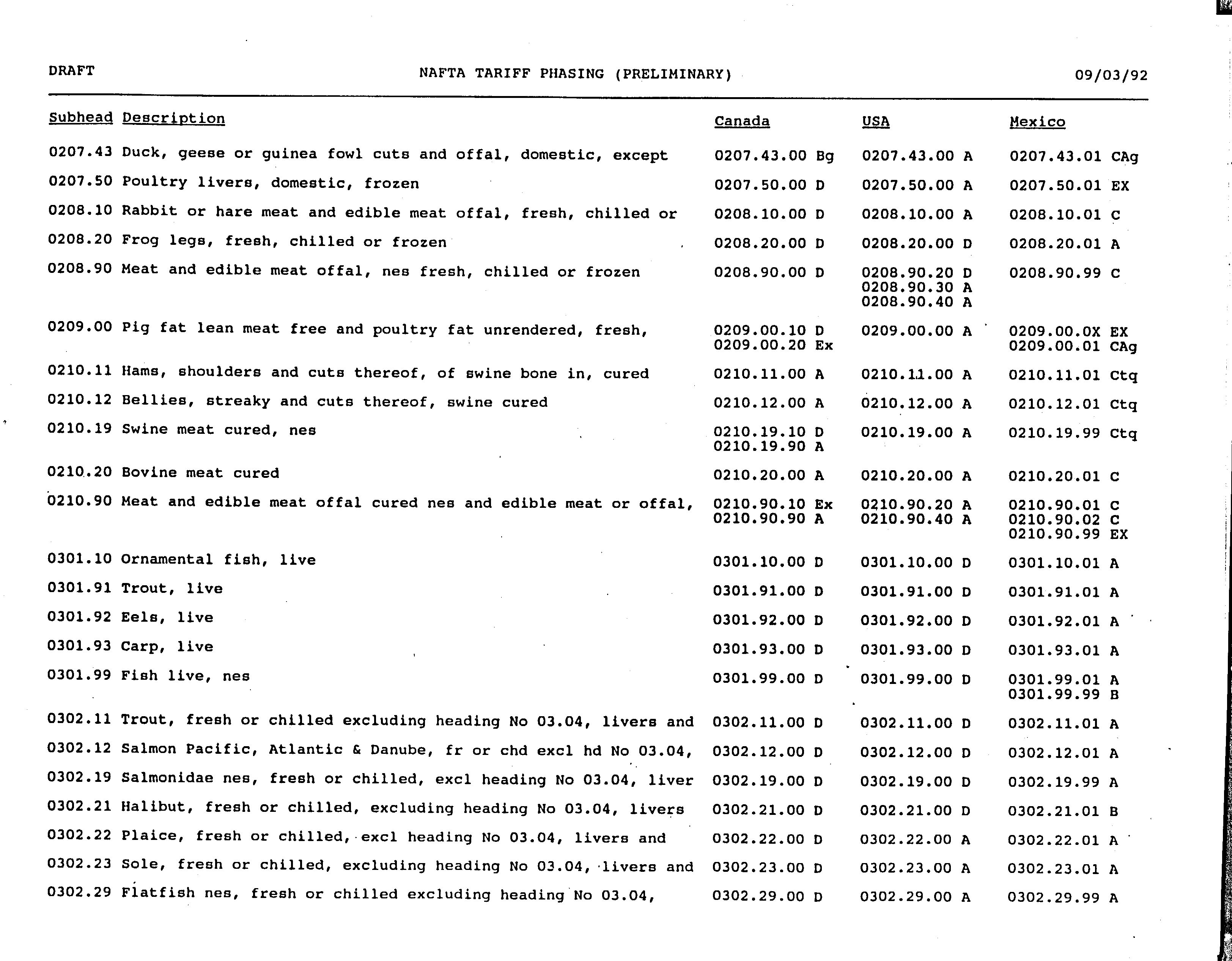 DRAFT NAFTA TARIFF PHASING (PRELIMINARY) 09/03/92

| Subhead | Description | Canada | USA | Mexico |
|---|---|---|---|---|
| 0207.43 | Duck, geese or guinea fowl cuts and offal, domestic, except | 0207.43.00 Bg | 0207.43.00 A | 0207.43.01 CAg |
| 0207.50 | Poultry livers, domestic, frozen | 0207.50.00 D | 0207.50.00 A | 0207.50.01 EX |
| 0208.10 | Rabbit or hare meat and edible meat offal, fresh, chilled or | 0208.10.00 D | 0208.10.00 A | 0208.10.01 C |
| 0208.20 | Frog legs, fresh, chilled or frozen | 0208.20.00 D | 0208.20.00 D | 0208.20.01 A |
| 0208.90 | Meat and edible meat offal, nes fresh, chilled or frozen | 0208.90.00 D | 0208.90.20 D 0208.90.30 A 0208.90.40 A | 0208.90.99 C |
| 0209.00 | Pig fat lean meat free and poultry fat unrendered, fresh, | 0209.00.10 D 0209.00.20 Ex | 0209.00.00 A | 0209.00.0X EX 0209.00.01 CAg |
| 0210.11 | Hams, shoulders and cuts thereof, of swine bone in, cured | 0210.11.00 A | 0210.11.00 A | 0210.11.01 Ctq |
| 0210.12 | Bellies, streaky and cuts thereof, swine cured | 0210.12.00 A | 0210.12.00 A | 0210.12.01 Ctq |
| 0210.19 | Swine meat cured, nes | 0210.19.10 D 0210.19.90 A | 0210.19.00 A | 0210.19.99 Ctq |
| 0210.20 | Bovine meat cured | 0210.20.00 A | 0210.20.00 A | 0210.20.01 C |
| 0210.90 | Meat and edible meat offal cured nes and edible meat or offal, | 0210.90.10 Ex 0210.90.90 A | 0210.90.20 A 0210.90.40 A | 0210.90.01 C 0210.90.02 C 0210.90.99 EX |
| 0301.10 | Ornamental fish, live | 0301.10.00 D | 0301.10.00 D | 0301.10.01 A |
| 0301.91 | Trout, live | 0301.91.00 D | 0301.91.00 D | 0301.91.01 A |
| 0301.92 | Eels, live | 0301.92.00 D | 0301.92.00 D | 0301.92.01 A |
| 0301.93 | Carp, live | 0301.93.00 D | 0301.93.00 D | 0301.93.01 A |
| 0301.99 | Fish live, nes | 0301.99.00 D | 0301.99.00 D | 0301.99.01 A 0301.99.99 B |
| 0302.11 | Trout, fresh or chilled excluding heading No 03.04, livers and | 0302.11.00 D | 0302.11.00 D | 0302.11.01 A |
| 0302.12 | Salmon Pacific, Atlantic & Danube, fr or chd excl hd No 03.04, | 0302.12.00 D | 0302.12.00 D | 0302.12.01 A |
| 0302.19 | Salmonidae nes, fresh or chilled, excl heading No 03.04, liver | 0302.19.00 D | 0302.19.00 D | 0302.19.99 A |
| 0302.21 | Halibut, fresh or chilled, excluding heading No 03.04, livers | 0302.21.00 D | 0302.21.00 D | 0302.21.01 B |
| 0302.22 | Plaice, fresh or chilled, excl heading No 03.04, livers and | 0302.22.00 D | 0302.22.00 A | 0302.22.01 A |
| 0302.23 | Sole, fresh or chilled, excluding heading No 03.04, livers and | 0302.23.00 D | 0302.23.00 A | 0302.23.01 A |
| 0302.29 | Flatfish nes, fresh or chilled excluding heading No 03.04, | 0302.29.00 D | 0302.29.00 A | 0302.29.99 A |